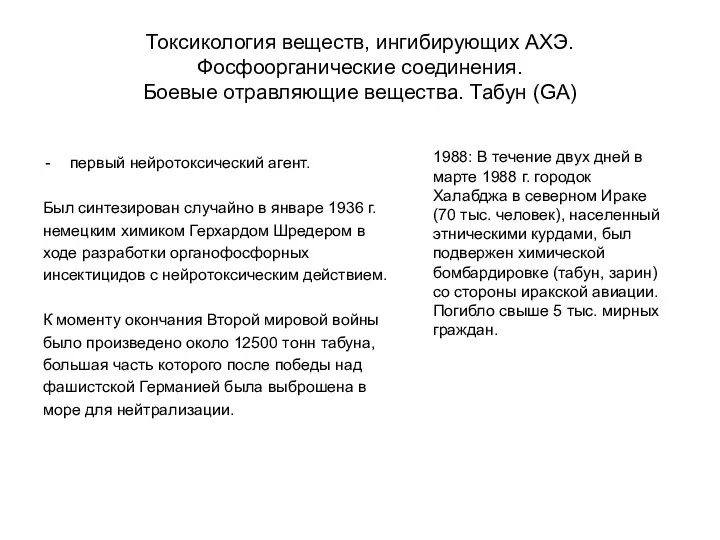 Токсикология веществ, ингибирующих АХЭ.
Фосфоорганические соединения.
Боевые отравляющие вещества. Табун (GA)

- первый нейротоксический агент.

Был синтезирован случайно в январе 1936 г. немецким химиком Герхардом Шредером в ходе разработки органофосфорных инсектицидов с нейротоксическим действием.

К моменту окончания Второй мировой войны было произведено около 12500 тонн табуна, большая часть которого после победы над фашистской Германией была выброшена в море для нейтрализации.

1988: В течение двух дней в марте 1988 г. городок Халабджа в северном Ираке (70 тыс. человек), населенный этническими курдами, был подвержен химической бомбардировке (табун, зарин) со стороны иракской авиации. Погибло свыше 5 тыс. мирных граждан.